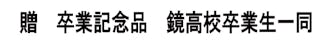 贈　卒業記念品　鏡高校卒業生一同